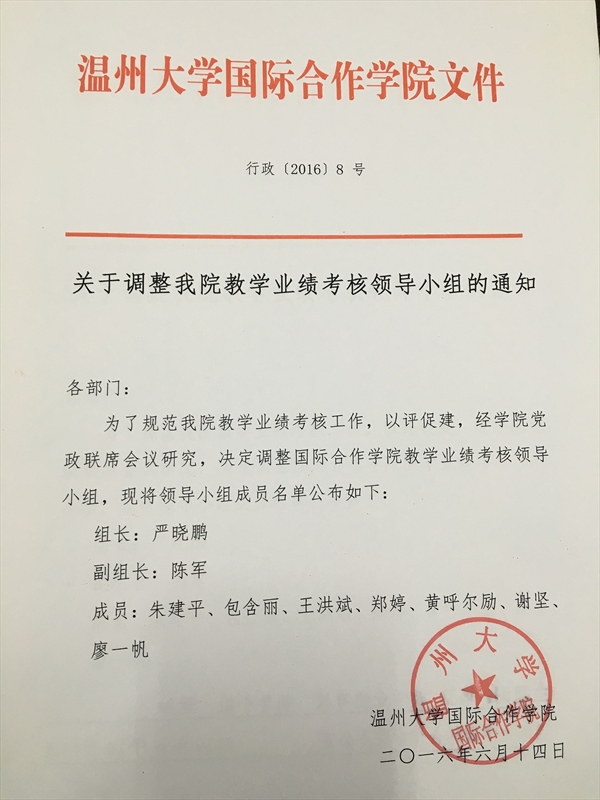 温州大学国际合作学院文件

行政〔2016〕8 号

关于调整我院教学业绩考核领导小组的通知

各部门：

为了规范我院教学业绩考核工作，以评促建，经学院党政联席会议研究，决定调整国际合作学院教学业绩考核领导小组，现将领导小组成员名单公布如下：

组长：严晓鹏

副组长：陈军

成员：朱建平、包含丽、王洪斌、郑婷、黄呼尔励、谢坚、廖一帆

州大学
国际合作学院

温州大学国际合作学院

二〇一六年六月十四日